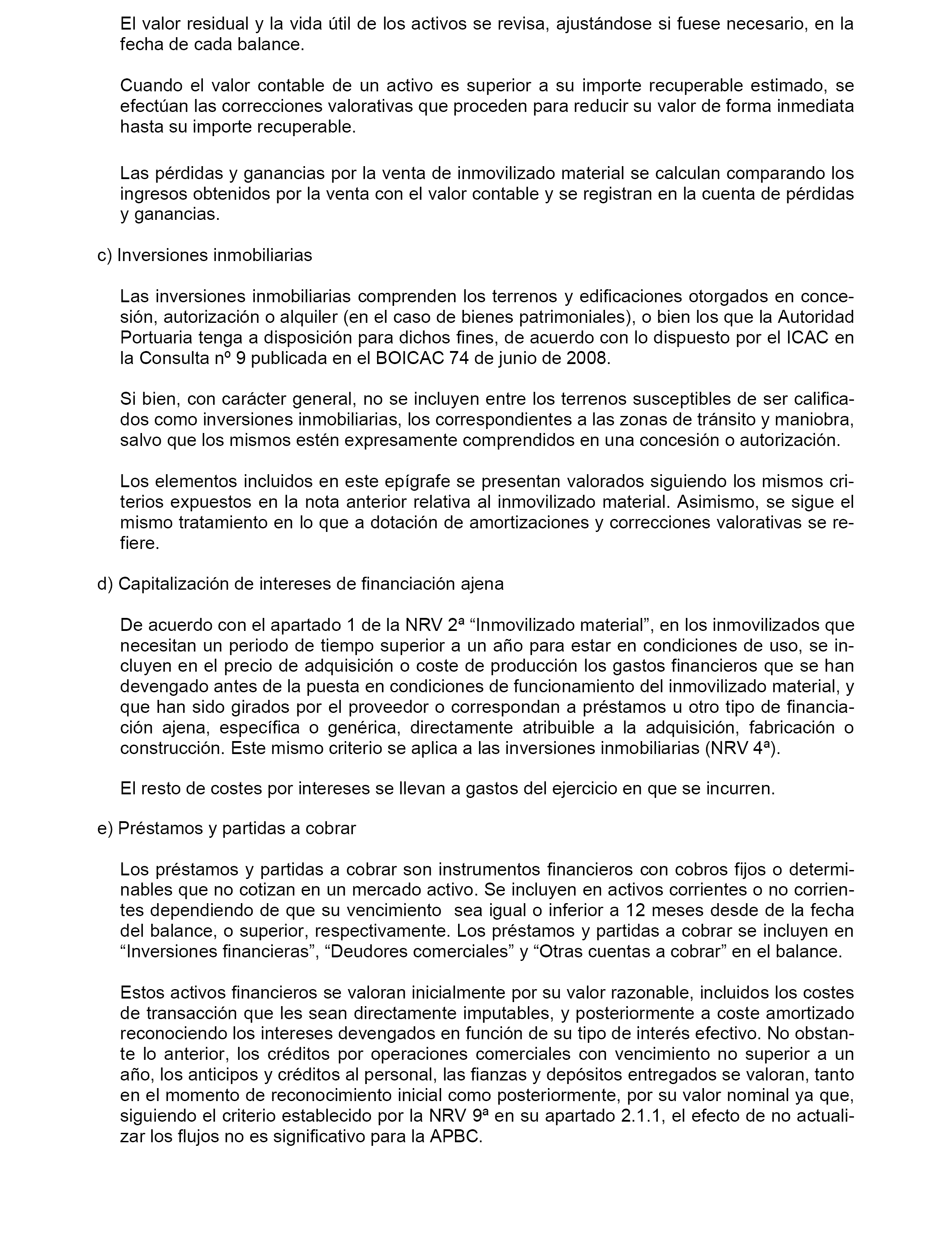 El valor residual y la vida útil de los activos se revisa, ajustándose si fuese necesario, en la fecha de cada balance.

Cuando el valor contable de un activo es superior a su importe recuperable estimado, se efectúan las correcciones valorativas que proceden para reducir su valor de forma inmediata hasta su importe recuperable.

Las pérdidas y ganancias por la venta de inmovilizado material se calculan comparando los ingresos obtenidos por la venta con el valor contable y se registran en la cuenta de pérdidas y ganancias.

c) Inversiones inmobiliarias

Las inversiones inmobiliarias comprenden los terrenos y edificaciones otorgados en concesión, autorización o alquiler (en el caso de bienes patrimoniales), o bien los que la Autoridad Portuaria tenga a disposición para dichos fines, de acuerdo con lo dispuesto por el ICAC en la Consulta nº 9 publicada en el BOICAC 74 de junio de 2008.

Si bien, con carácter general, no se incluyen entre los terrenos susceptibles de ser calificados como inversiones inmobiliarias, los correspondientes a las zonas de tránsito y maniobra, salvo que los mismos estén expresamente comprendidos en una concesión o autorización.

Los elementos incluidos en este epígrafe se presentan valorados siguiendo los mismos criterios expuestos en la nota anterior relativa al inmovilizado material. Asimismo, se sigue el mismo tratamiento en lo que a dotación de amortizaciones y correcciones valorativas se refiere.

d) Capitalización de intereses de financiación ajena

De acuerdo con el apartado 1 de la NRV 2ª “Inmovilizado material”, en los inmovilizados que necesitan un periodo de tiempo superior a un año para estar en condiciones de uso, se incluyen en el precio de adquisición o coste de producción los gastos financieros que se han devengado antes de la puesta en condiciones de funcionamiento del inmovilizado material, y que han sido girados por el proveedor o correspondan a préstamos u otro tipo de financiación ajena, específica o genérica, directamente atribuible a la adquisición, fabricación o construcción. Este mismo criterio se aplica a las inversiones inmobiliarias (NRV 4ª).

El resto de costes por intereses se llevan a gastos del ejercicio en que se incurren.

e) Préstamos y partidas a cobrar

Los préstamos y partidas a cobrar son instrumentos financieros con cobros fijos o determinables que no cotizan en un mercado activo. Se incluyen en activos corrientes o no corrientes dependiendo de que su vencimiento sea igual o inferior a 12 meses desde de la fecha del balance, o superior, respectivamente. Los préstamos y partidas a cobrar se incluyen en “Inversiones financieras”, “Deudores comerciales” y “Otras cuentas a cobrar” en el balance.

Estos activos financieros se valoran inicialmente por su valor razonable, incluidos los costes de transacción que les sean directamente imputables, y posteriormente a coste amortizado reconociendo los intereses devengados en función de su tipo de interés efectivo. No obstante lo anterior, los créditos por operaciones comerciales con vencimiento no superior a un año, los anticipos y créditos al personal, las fianzas y depósitos entregados se valoran, tanto en el momento de reconocimiento inicial como posteriormente, por su valor nominal ya que, siguiendo el criterio establecido por la NRV 9ª en su apartado 2.1.1, el efecto de no actualizar los flujos no es significativo para la APBC.